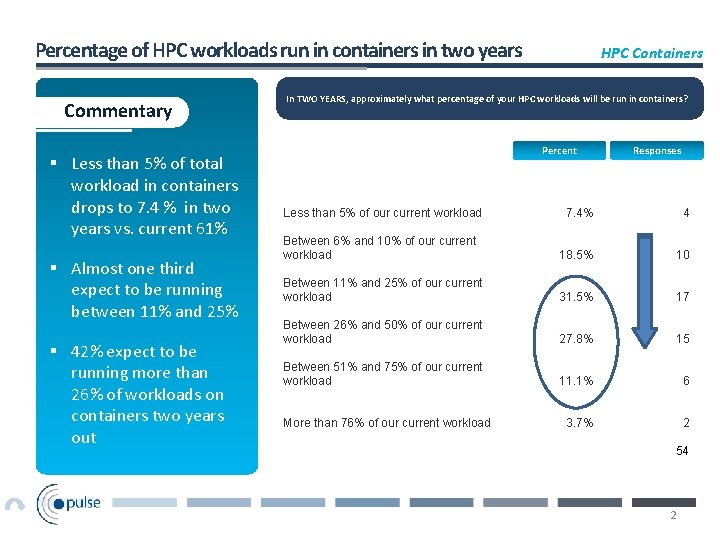 Percentage of HPC workloads run in containers in two years

HPC Containers

Commentary

▪ Less than 5% of total workload in containers drops to 7.4 % in two years vs. current 61%

▪ Almost one third expect to be running between 11% and 25%

▪ 42% expect to be running more than 26% of workloads on containers two years out

In TWO YEARS, approximately what percentage of your HPC workloads will be run in containers?

| | Percent | Responses |
|---|---|---|
| Less than 5% of our current workload | 7.4% | 4 |
| Between 6% and 10% of our current workload | 18.5% | 10 |
| Between 11% and 25% of our current workload | 31.5% | 17 |
| Between 26% and 50% of our current workload | 27.8% | 15 |
| Between 51% and 75% of our current workload | 11.1% | 6 |
| More than 76% of our current workload | 3.7% | 2 |
| | | 54 |

pulse

2